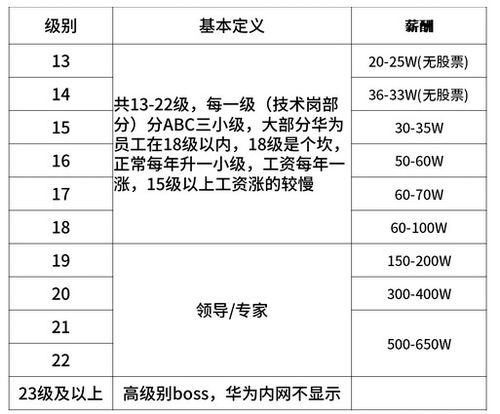 | 级别 | 基本定义 | 薪酬 |
|---|---|---|
| 13 | 共13-22级，每一级（技术岗部分）分ABC三小级，大部分华为员工在18级以内，18级是个坎，正常每年升一小级，工资每年一涨，15级以上工资涨的较慢 | 20-25W(无股票) |
| 14 | | 36-33W(无股票) |
| 15 | | 30-35W |
| 16 | | 50-60W |
| 17 | | 60-70W |
| 18 | | 60-100W |
| 19 | 领导/专家 | 150-200W |
| 20 | | 300-400W |
| 21 | | 500-650W |
| 22 | | |
| 23级及以上 | 高级别boss，华为内网不显示 | |